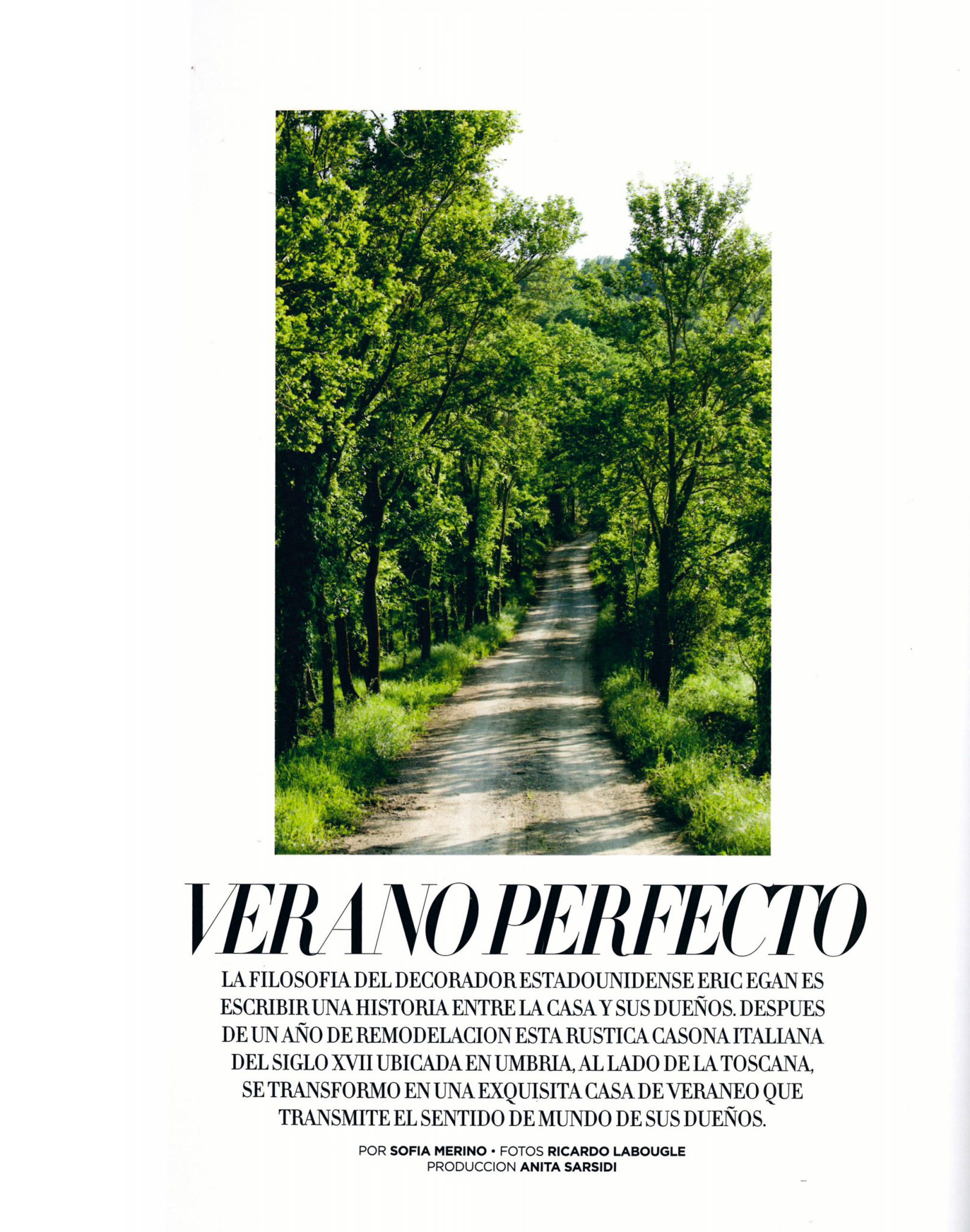 VERANO PERFECTO

LA FILOSOFIA DEL DECORADOR ESTADOUNIDENSE ERIC EGAN ES ESCRIBIR UNA HISTORIA ENTRE LA CASA Y SUS DUEÑOS. DESPUES DE UN AÑO DE REMODELACION ESTA RUSTICA CASONA ITALIANA DEL SIGLO XVII UBICADA EN UMBRIA, AL LADO DE LA TOSCANA, SE TRANSFORMO EN UNA EXQUISITA CASA DE VERANEO QUE TRANSMITE EL SENTIDO DE MUNDO DE SUS DUEÑOS.

POR SOFIA MERINO • FOTOS RICARDO LABOUGLE
PRODUCCION ANITA SARSIDI